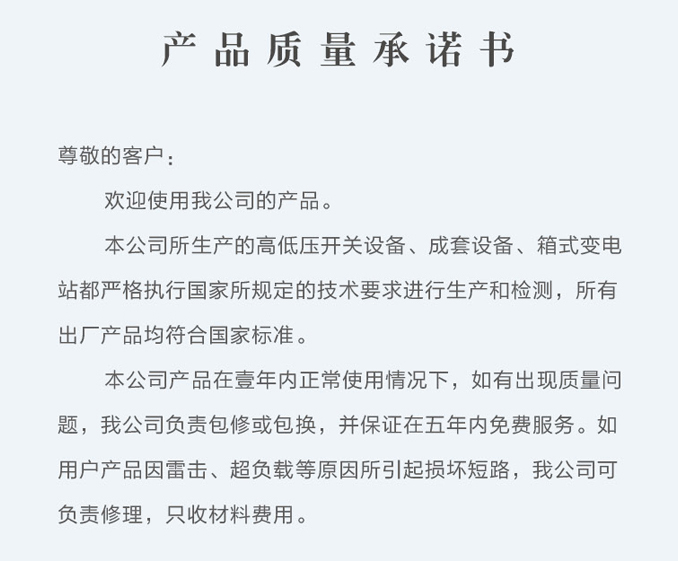 产品质量承诺书

尊敬的客户：

欢迎使用我公司的产品。

本公司所生产的高低压开关设备、成套设备、箱式变电站都严格执行国家所规定的技术要求进行生产和检测，所有出厂产品均符合国家标准。

本公司产品在壹年内正常使用情况下，如有出现质量问题，我公司负责包修或包换，并保证在五年内免费服务。如用户产品因雷击、超负载等原因所引起损坏短路，我公司可负责修理，只收材料费用。